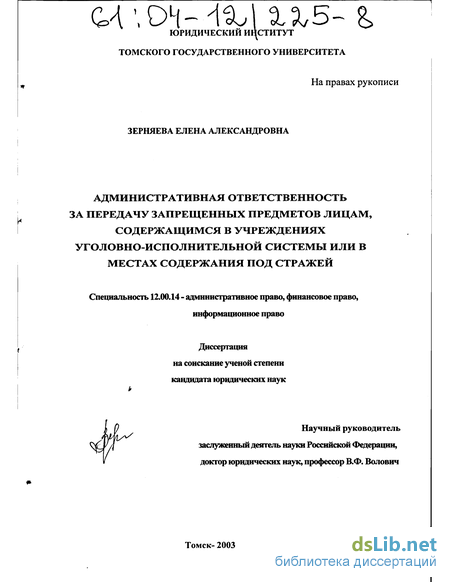 61:04-12/225-8

ЮРИДИЧЕСКИЙ ИНСТИТУТ

ТОМСКОГО ГОСУДАРСТВЕННОГО УНИВЕРСИТЕТА

На правах рукописи

ЗЕРНЯЕВА ЕЛЕНА АЛЕКСАНДРОВНА

АДМИНИСТРАТИВНАЯ ОТВЕТСТВЕННОСТЬ ЗА ПЕРЕДАЧУ ЗАПРЕЩЕННЫХ ПРЕДМЕТОВ ЛИЦАМ, СОДЕРЖАЩИМСЯ В УЧРЕЖДЕНИЯХ УГОЛОВНО-ИСПОЛНИТЕЛЬНОЙ СИСТЕМЫ ИЛИ В МЕСТАХ СОДЕРЖАНИЯ ПОД СТРАЖЕЙ

Специальность 12.00.14 - административное право, финансовое право, информационное право

Диссертация
на соискание ученой степени
кандидата юридических наук

Научный руководитель
заслуженный деятель науки Российской Федерации,
доктор юридических наук, профессор В.Ф. Волович

Томск- 2003

dsLib.net
библиотека диссертаций